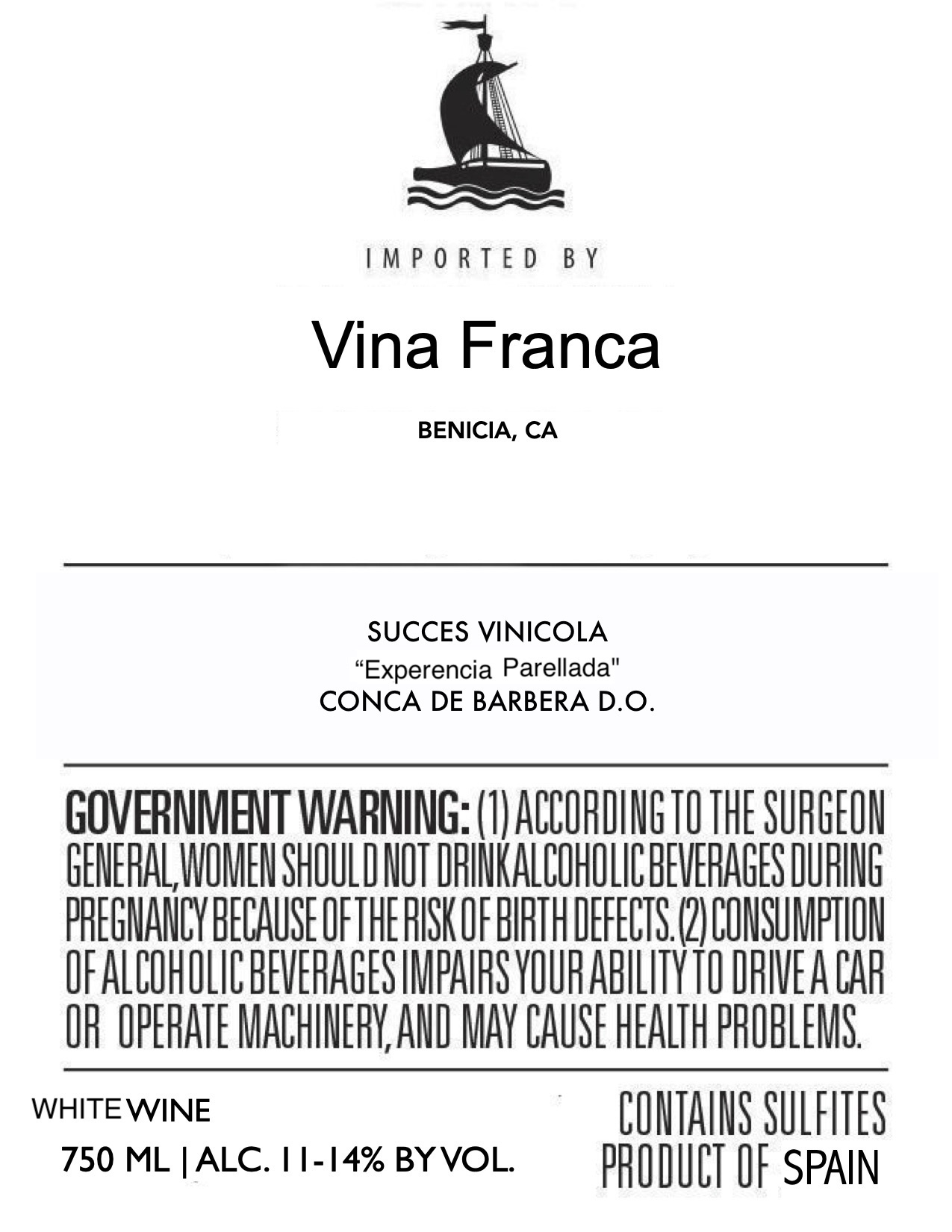 IMPORTED BY

Vina Franca

BENICIA, CA

SUCCES VINICOLA
"Experencia Parellada"
CONCA DE BARBERA D.O.

GOVERNMENT WARNING: (1) ACCORDING TO THE SURGEON GENERAL, WOMEN SHOULD NOT DRINK ALCOHOLIC BEVERAGES DURING PREGNANCY BECAUSE OF THE RISK OF BIRTH DEFECTS. (2) CONSUMPTION OF ALCOHOLIC BEVERAGES IMPAIRS YOUR ABILITY TO DRIVE A CAR OR OPERATE MACHINERY, AND MAY CAUSE HEALTH PROBLEMS.

WHITE WINE
750 ML | ALC. 11-14% BY VOL.

CONTAINS SULFITES
PRODUCT OF SPAIN